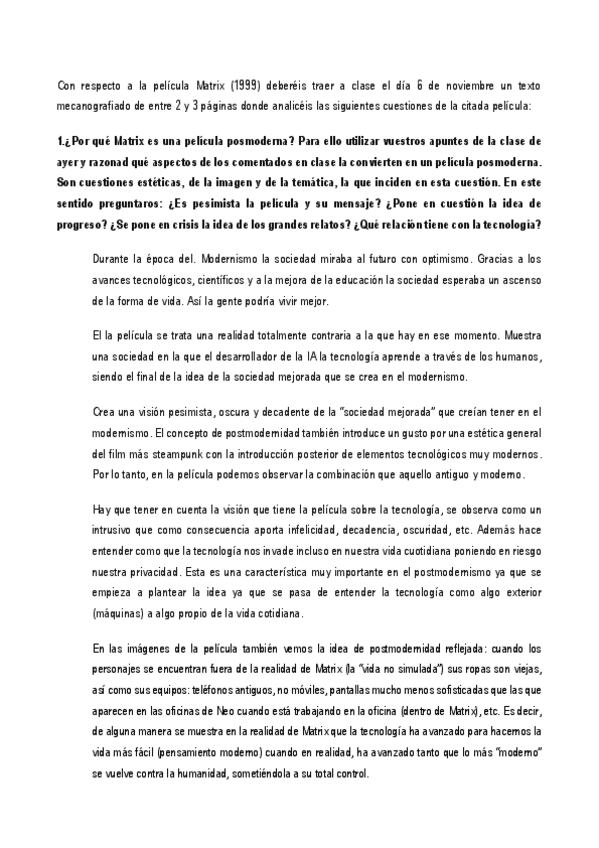 Con respecto a la película Matrix (1999) deberéis traer a clase el día 6 de noviembre un texto mecanografiado de entre 2 y 3 páginas donde analicéis las siguientes cuestiones de la citada película:

1.¿Por qué Matrix es una película posmoderna? Para ello utilizar vuestros apuntes de la clase de ayer y razonad qué aspectos de los comentados en clase la convierten en un película posmoderna. Son cuestiones estéticas, de la imagen y de la temática, la que inciden en esta cuestión. En este sentido preguntaros: ¿Es pesimista la película y su mensaje? ¿Pone en cuestión la idea de progreso? ¿Se pone en crisis la idea de los grandes relatos? ¿Qué relación tiene con la tecnología?

Durante la época del. Modernismo la sociedad miraba al futuro con optimismo. Gracias a los avances tecnológicos, científicos y a la mejora de la educación la sociedad esperaba un ascenso de la forma de vida. Así la gente podría vivir mejor.

El la película se trata una realidad totalmente contraria a la que hay en ese momento. Muestra una sociedad en la que el desarrollador de la IA la tecnología aprende a través de los humanos, siendo el final de la idea de la sociedad mejorada que se crea en el modernismo.

Crea una visión pesimista, oscura y decadente de la "sociedad mejorada" que creían tener en el modernismo. El concepto de postmodernidad también introduce un gusto por una estética general del film más steampunk con la introducción posterior de elementos tecnológicos muy modernos. Por lo tanto, en la película podemos observar la combinación que aquello antiguo y moderno.

Hay que tener en cuenta la visión que tiene la película sobre la tecnología, se observa como un intrusivo que como consecuencia aporta infelicidad, decadencia, oscuridad, etc. Además hace entender como que la tecnología nos invade incluso en nuestra vida cuotidiana poniendo en riesgo nuestra privacidad. Esta es una característica muy importante en el postmodernismo ya que se empieza a plantear la idea ya que se pasa de entender la tecnología como algo exterior (máquinas) a algo propio de la vida cotidiana.

En las imágenes de la película también vemos la idea de postmodernidad reflejada: cuando los personajes se encuentran fuera de la realidad de Matrix (la "vida no simulada") sus ropas son viejas, así como sus equipos: teléfonos antiguos, no móviles, pantallas mucho menos sofisticadas que las que aparecen en las oficinas de Neo cuando está trabajando en la oficina (dentro de Matrix), etc. Es decir, de alguna manera se muestra en la realidad de Matrix que la tecnología ha avanzado para hacernos la vida más fácil (pensamiento moderno) cuando en realidad, ha avanzado tanto que lo más "moderno" se vuelve contra la humanidad, sometiéndola a su total control.